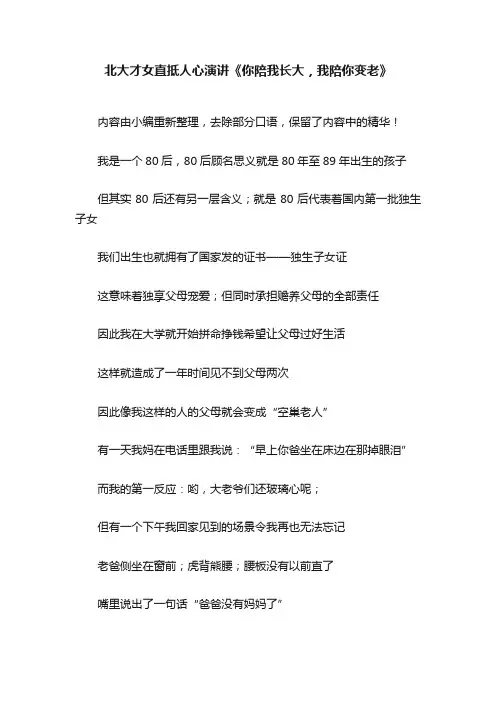 北大才女直抵人心演讲《你陪我长大，我陪你变老》

内容由小编重新整理，去除部分口语，保留了内容中的精华！

我是一个 80 后，80 后顾名思义就是 80 年至 89 年出生的孩子

但其实 80 后还有另一层含义；就是 80 后代表着国内第一批独生子女

我们出生也就拥有了国家发的证书——独生子女证

这意味着独享父母宠爱；但同时承担赡养父母的全部责任

因此我在大学就开始拼命挣钱希望让父母过好生活

这样就造成了一年时间见不到父母两次

因此像我这样的人的父母就会变成“空巢老人”

有一天我妈在电话里跟我说：“早上你爸坐在床边在那掉眼泪”

而我的第一反应：哟，大老爷们还玻璃心呢；

但有一个下午我回家见到的场景令我再也无法忘记

老爸侧坐在窗前；虎背熊腰；腰板没有以前直了

嘴里说出了一句话“爸爸没有妈妈了”